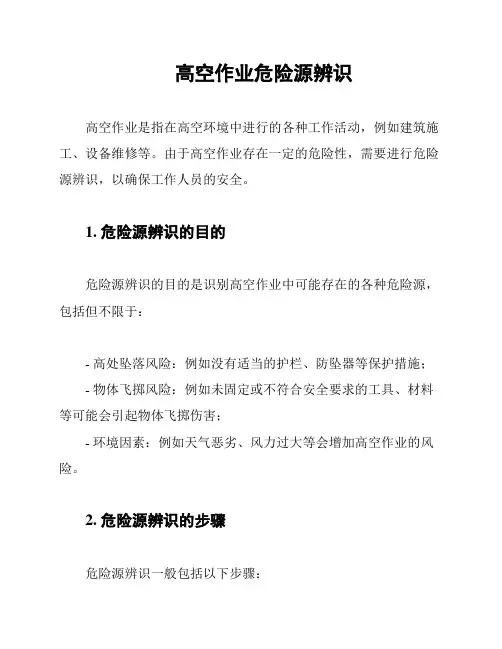 高空作业危险源辨识

高空作业是指在高空环境中进行的各种工作活动，例如建筑施工、设备维修等。由于高空作业存在一定的危险性，需要进行危险源辨识，以确保工作人员的安全。

1. 危险源辨识的目的

危险源辨识的目的是识别高空作业中可能存在的各种危险源，包括但不限于：

- 高处坠落风险：例如没有适当的护栏、防坠器等保护措施；
- 物体飞掷风险：例如未固定或不符合安全要求的工具、材料等可能会引起物体飞掷伤害；
- 环境因素：例如天气恶劣、风力过大等会增加高空作业的风险。

2. 危险源辨识的步骤

危险源辨识一般包括以下步骤：